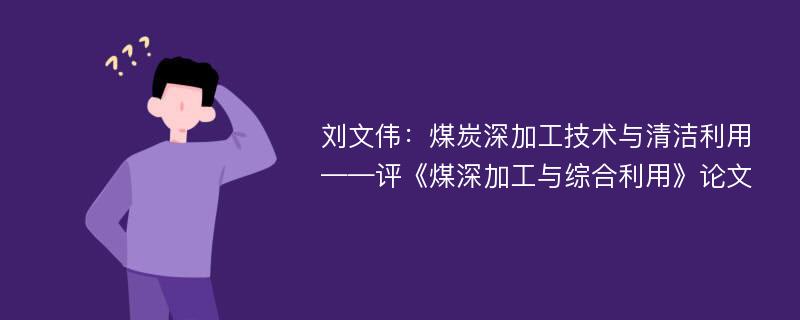 ???

刘文伟：煤炭深加工技术与清洁利用——评《煤深加工与综合利用》论文